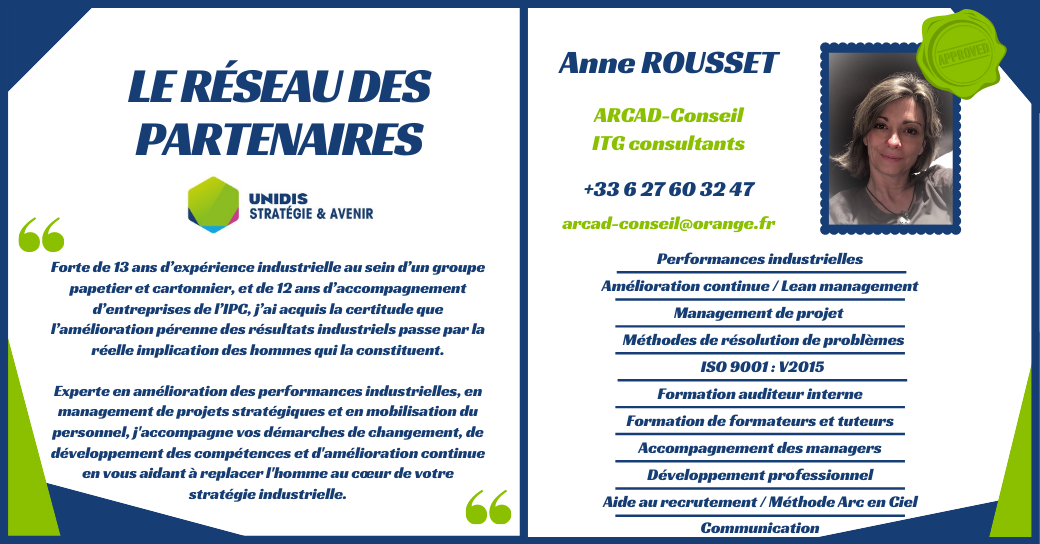 LE RÉSEAU DES PARTENAIRES

UNIDIS
STRATÉGIE & AVENIR

Forte de 13 ans d'expérience industrielle au sein d'un groupe papetier et cartonnier, et de 12 ans d'accompagnement d'entreprises de l'IPC, j'ai acquis la certitude que l'amélioration pérenne des résultats industriels passe par la réelle implication des hommes qui la constituent.

Experte en amélioration des performances industrielles, en management de projets stratégiques et en mobilisation du personnel, j'accompagne vos démarches de changement, de développement des compétences et d'amélioration continue en vous aidant à replacer l'homme au cœur de votre stratégie industrielle.

Anne ROUSSET

ARCAD-Conseil
ITG consultants

+33 6 27 60 32 47

arcad-conseil@orange.fr

APPROVED

Performances industrielles
Amélioration continue / Lean management
Management de projet
Méthodes de résolution de problèmes
ISO 9001 : V2015
Formation auditeur interne
Formation de formateurs et tuteurs
Accompagnement des managers
Développement professionnel
Aide au recrutement / Méthode Arc en Ciel
Communication